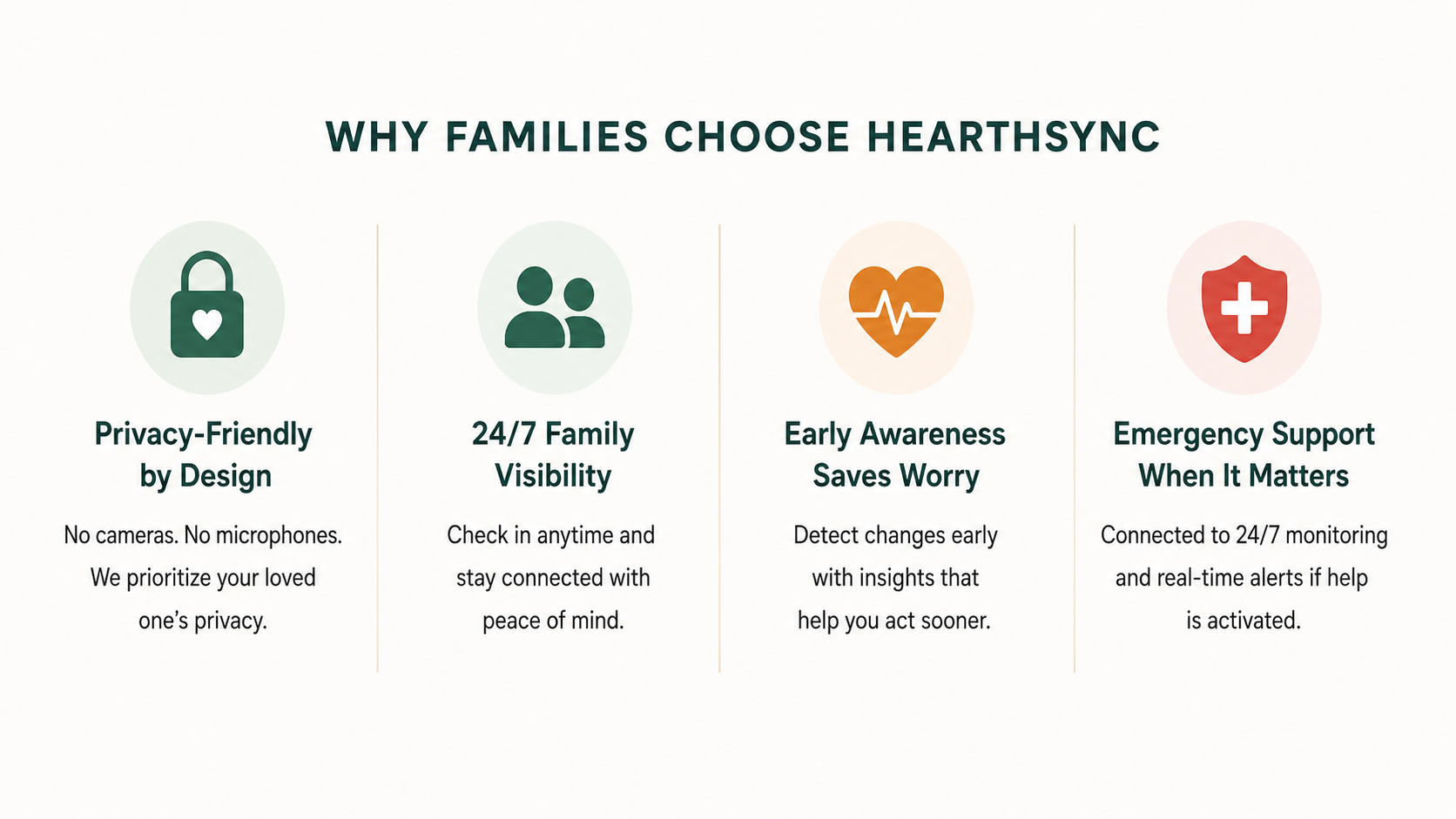 WHY FAMILIES CHOOSE HEARTHSYNC

Privacy-Friendly by Design

No cameras. No microphones. We prioritize your loved one's privacy.

24/7 Family Visibility

Check in anytime and stay connected with peace of mind.

Early Awareness Saves Worry

Detect changes early with insights that help you act sooner.

Emergency Support When It Matters

Connected to 24/7 monitoring and real-time alerts if help is activated.